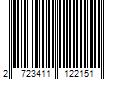 2 723411 122151